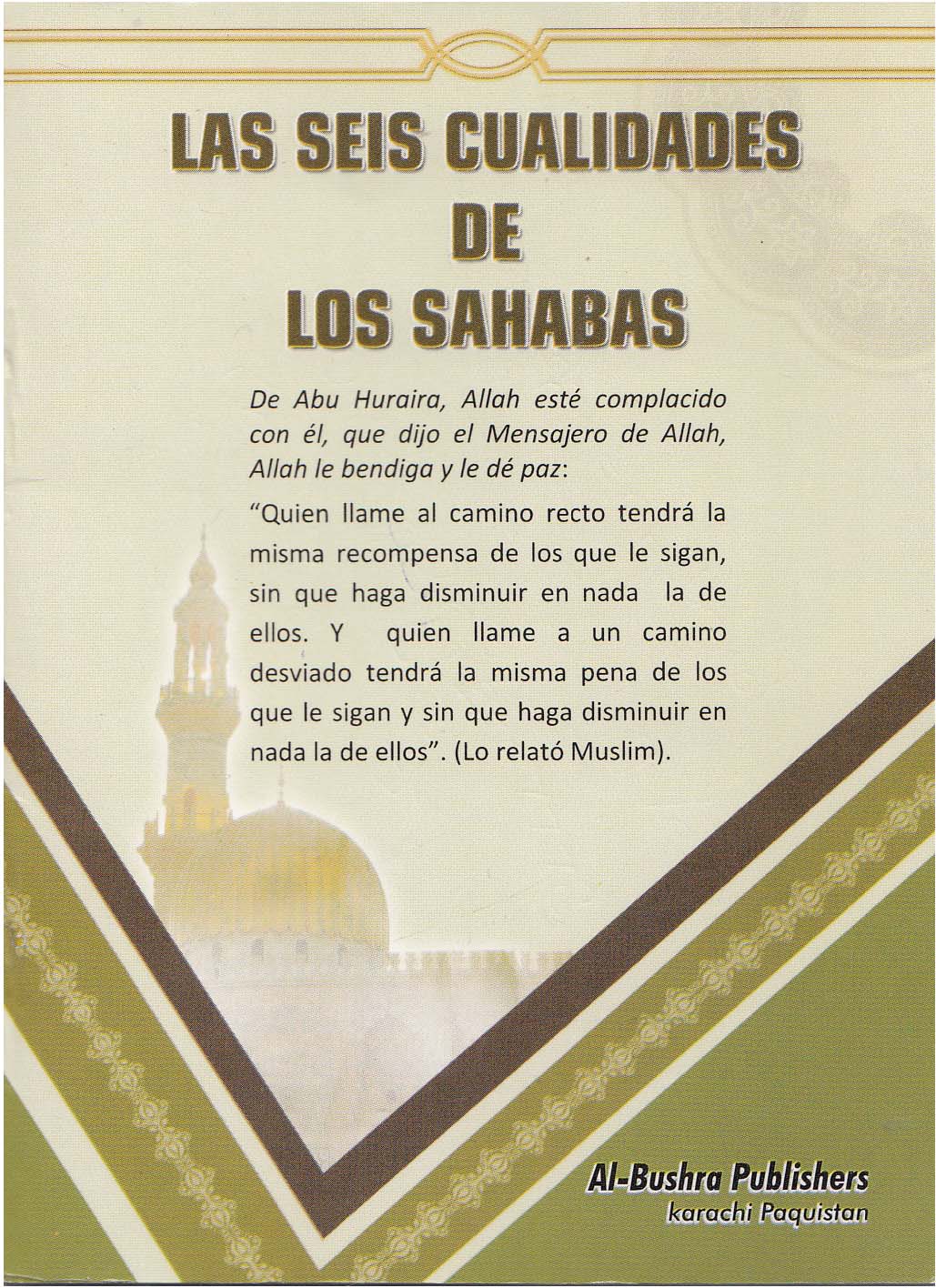 LAS SEIS CUALIDADES
DE
LOS SAHABAS

De Abu Huraira, Allah esté complacido con él, que dijo el Mensajero de Allah, Allah le bendiga y le dé paz:

"Quien llame al camino recto tendrá la misma recompensa de los que le sigan, sin que haga disminuir en nada la de ellos. Y quien llame a un camino desviado tendrá la misma pena de los que le sigan y sin que haga disminuir en nada la de ellos". (Lo relató Muslim).

Al-Bushra Publishers
karachi Paquistan